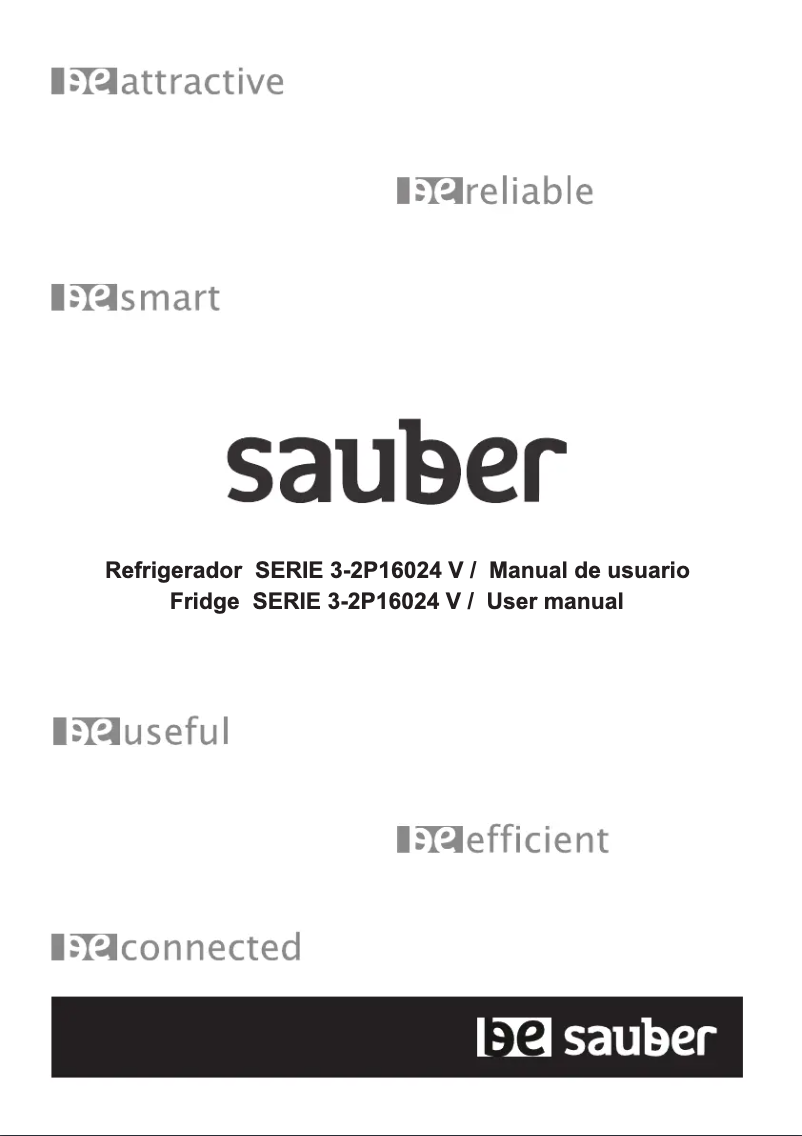 be attractive

be reliable

be smart

sauber

Refrigerador SERIE 3-2P16024 V / Manual de usuario
Fridge SERIE 3-2P16024 V / User manual

be useful

be efficient

be connected

be sauber